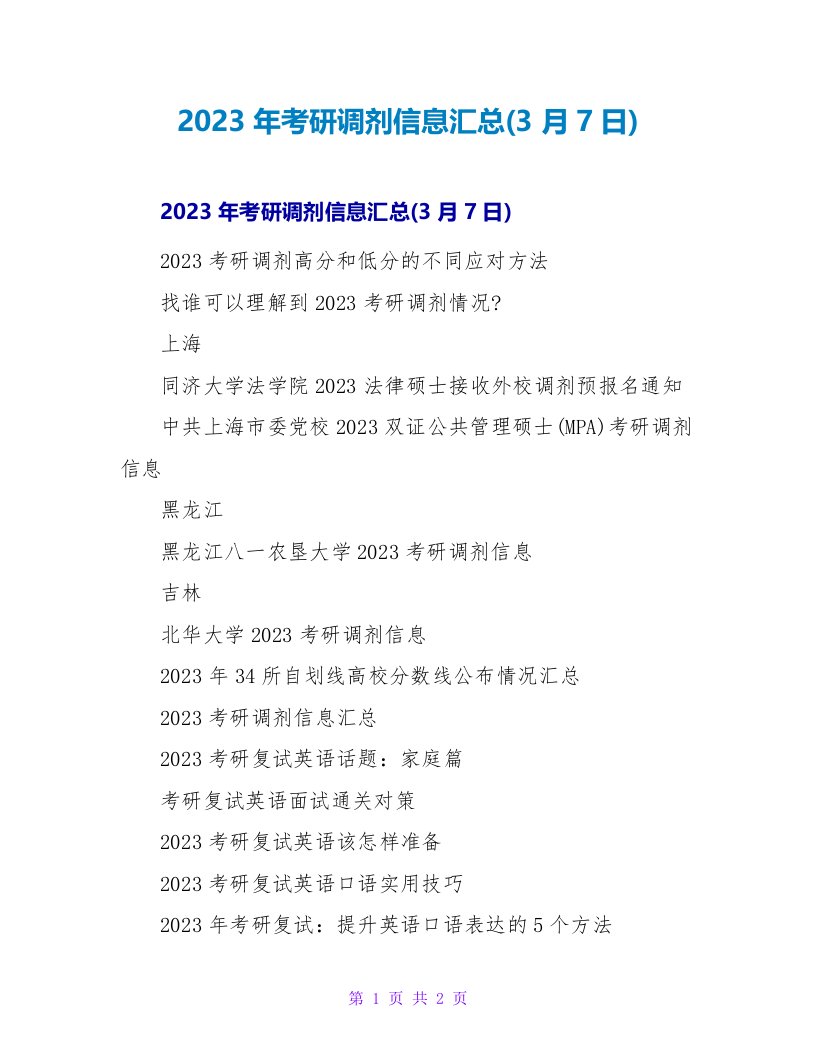 2023 年考研调剂信息汇总(3 月 7 日)

2023 年考研调剂信息汇总(3 月 7 日)

2023 考研调剂高分和低分的不同应对方法

找谁可以理解到 2023 考研调剂情况?

上海

同济大学法学院 2023 法律硕士接收外校调剂预报名通知

中共上海市委党校 2023 双证公共管理硕士(MPA)考研调剂信息

黑龙江

黑龙江八一农垦大学 2023 考研调剂信息

吉林

北华大学 2023 考研调剂信息

2023 年 34 所自划线高校分数线公布情况汇总

2023 考研调剂信息汇总

2023 考研复试英语话题：家庭篇

考研复试英语面试通关对策

2023 考研复试英语该怎样准备

2023 考研复试英语口语实用技巧

2023 年考研复试：提升英语口语表达的 5 个方法

第 1 页 共 2 页